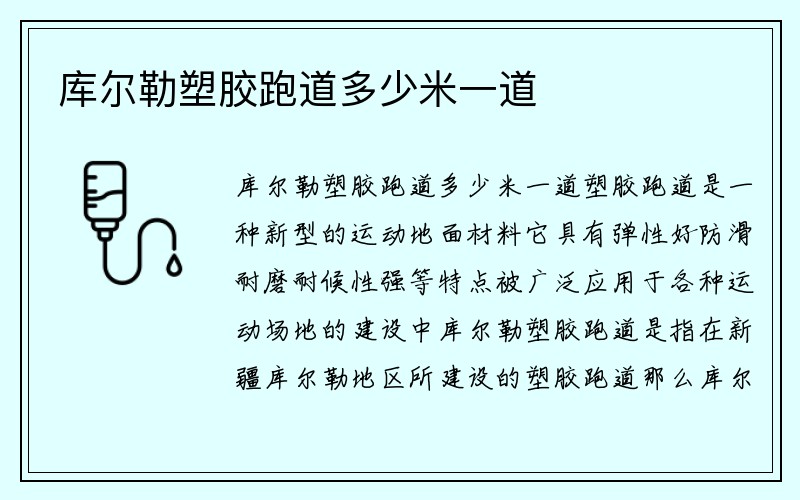 库尔勒塑胶跑道多少米一道

库尔勒塑胶跑道多少米一道塑胶跑道是一种新型的运动地面材料它具有弹性好防滑耐磨耐候性强等特点被广泛应用于各种运动场地的建设中库尔勒塑胶跑道是指在新疆库尔勒地区所建设的塑胶跑道那么库尔